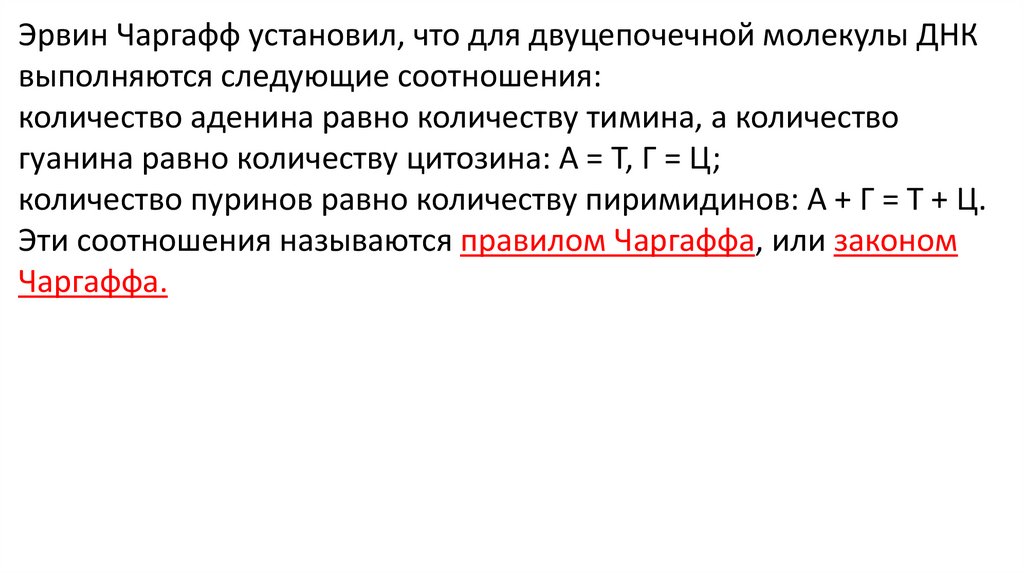 Эрвин Чаргафф установил, что для двуцепочечной молекулы ДНК выполняются следующие соотношения:
количество аденина равно количеству тимина, а количество гуанина равно количеству цитозина: А = Т, Г = Ц;
количество пуринов равно количеству пиримидинов: А + Г = Т + Ц.
Эти соотношения называются правилом Чаргаффа, или законом Чаргаффа.